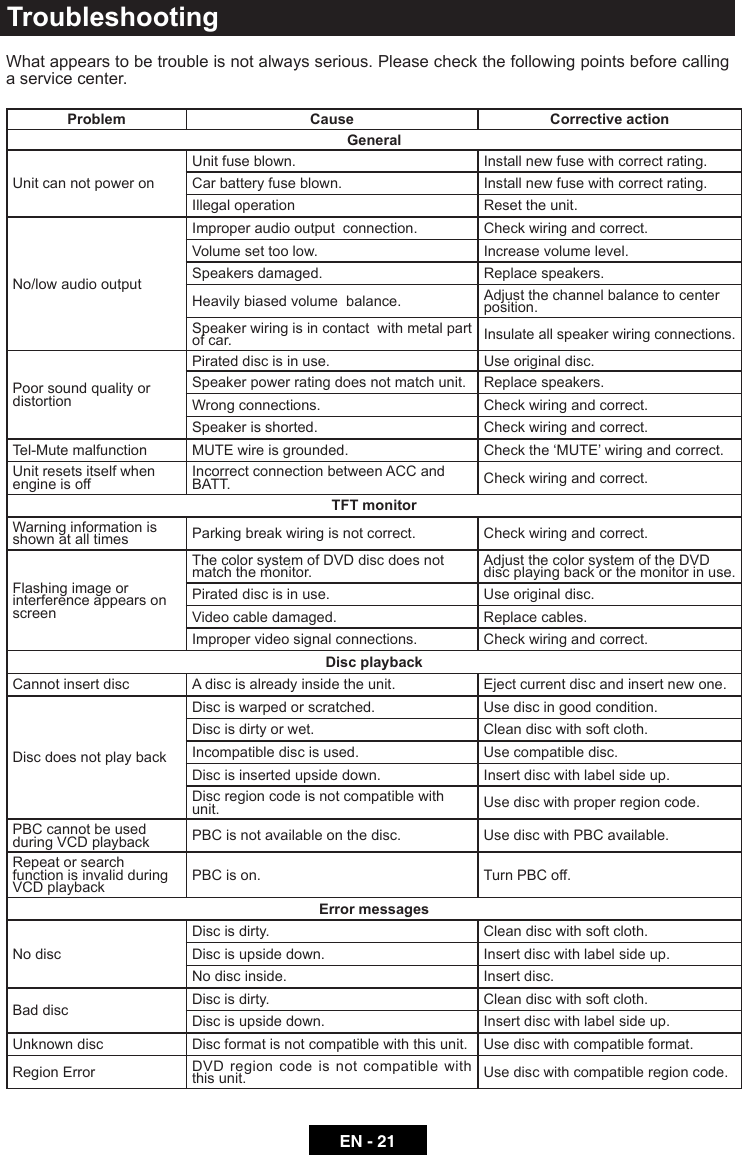 Troubleshooting

What appears to be trouble is not always serious. Please check the following points before calling a service center.

| Problem | Cause | Corrective action |
|---|---|---|
| General | | |
| Unit can not power on | Unit fuse blown. | Install new fuse with correct rating. |
| | Car battery fuse blown. | Install new fuse with correct rating. |
| | Illegal operation | Reset the unit. |
| No/low audio output | Improper audio output connection. | Check wiring and correct. |
| | Volume set too low. | Increase volume level. |
| | Speakers damaged. | Replace speakers. |
| | Heavily biased volume balance. | Adjust the channel balance to center position. |
| | Speaker wiring is in contact with metal part of car. | Insulate all speaker wiring connections. |
| Poor sound quality or distortion | Pirated disc is in use. | Use original disc. |
| | Speaker power rating does not match unit. | Replace speakers. |
| | Wrong connections. | Check wiring and correct. |
| | Speaker is shorted. | Check wiring and correct. |
| Tel-Mute malfunction | MUTE wire is grounded. | Check the ‘MUTE’ wiring and correct. |
| Unit resets itself when engine is off | Incorrect connection between ACC and BATT. | Check wiring and correct. |
| TFT monitor | | |
| Warning information is shown at all times | Parking break wiring is not correct. | Check wiring and correct. |
| Flashing image or interference appears on screen | The color system of DVD disc does not match the monitor. | Adjust the color system of the DVD disc playing back or the monitor in use. |
| | Pirated disc is in use. | Use original disc. |
| | Video cable damaged. | Replace cables. |
| | Improper video signal connections. | Check wiring and correct. |
| Disc playback | | |
| Cannot insert disc | A disc is already inside the unit. | Eject current disc and insert new one. |
| Disc does not play back | Disc is warped or scratched. | Use disc in good condition. |
| | Disc is dirty or wet. | Clean disc with soft cloth. |
| | Incompatible disc is used. | Use compatible disc. |
| | Disc is inserted upside down. | Insert disc with label side up. |
| | Disc region code is not compatible with unit. | Use disc with proper region code. |
| PBC cannot be used during VCD playback | PBC is not available on the disc. | Use disc with PBC available. |
| Repeat or search function is invalid during VCD playback | PBC is on. | Turn PBC off. |
| Error messages | | |
| No disc | Disc is dirty. | Clean disc with soft cloth. |
| | Disc is upside down. | Insert disc with label side up. |
| | No disc inside. | Insert disc. |
| Bad disc | Disc is dirty. | Clean disc with soft cloth. |
| | Disc is upside down. | Insert disc with label side up. |
| Unknown disc | Disc format is not compatible with this unit. | Use disc with compatible format. |
| Region Error | DVD region code is not compatible with this unit. | Use disc with compatible region code. |

EN - 21